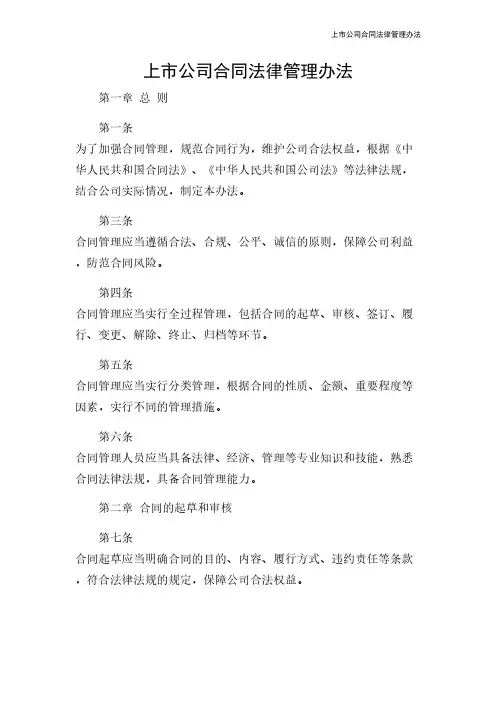 上市公司合同法律管理办法

上市公司合同法律管理办法

第一章 总 则

第一条
为了加强合同管理，规范合同行为，维护公司合法权益，根据《中华人民共和国合同法》、《中华人民共和国公司法》等法律法规，结合公司实际情况，制定本办法。

第三条
合同管理应当遵循合法、合规、公平、诚信的原则，保障公司利益，防范合同风险。

第四条
合同管理应当实行全过程管理，包括合同的起草、审核、签订、履行、变更、解除、终止、归档等环节。

第五条
合同管理应当实行分类管理，根据合同的性质、金额、重要程度等因素，实行不同的管理措施。

第六条
合同管理人员应当具备法律、经济、管理等专业知识和技能，熟悉合同法律法规，具备合同管理能力。

第二章 合同的起草和审核

第七条
合同起草应当明确合同的目的、内容、履行方式、违约责任等条款，符合法律法规的规定，保障公司合法权益。